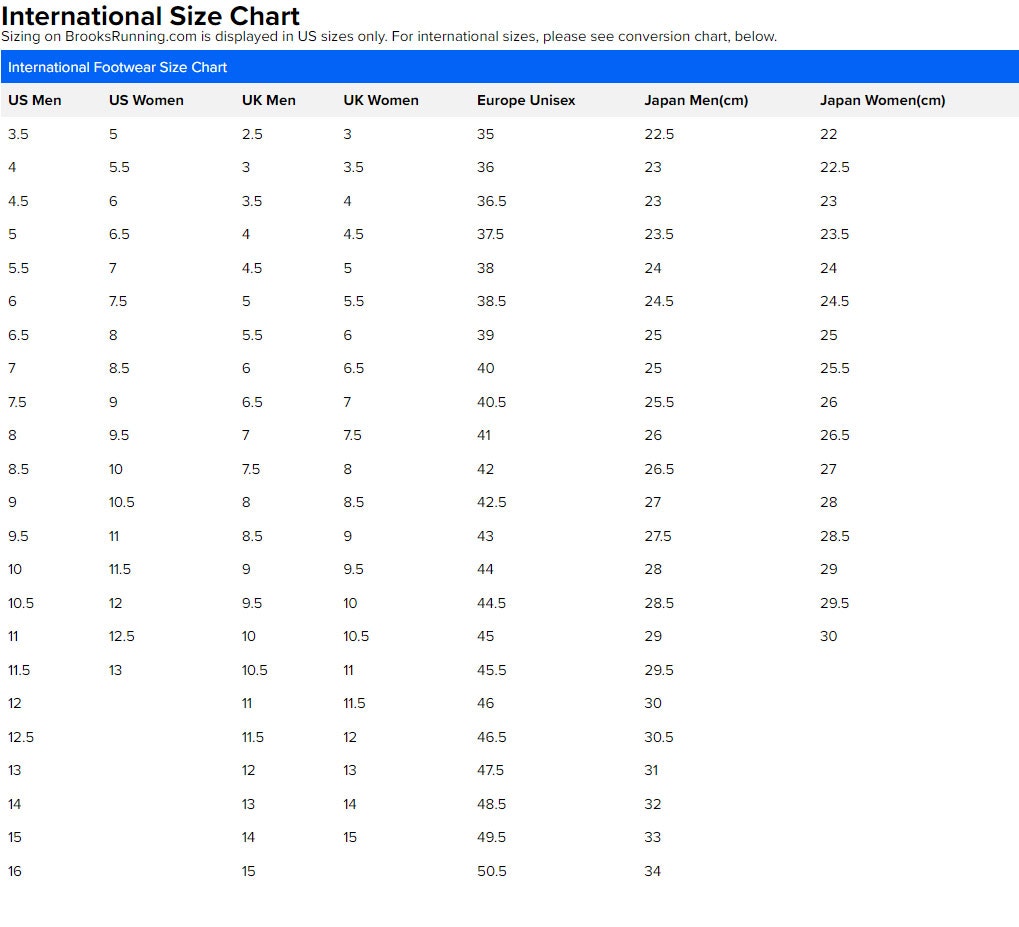 International Size Chart
Sizing on BrooksRunning.com is displayed in US sizes only. For international sizes, please see conversion chart, below.

International Footwear Size Chart

| US Men | US Women | UK Men | UK Women | Europe Unisex | Japan Men(cm) | Japan Women(cm) |
|---|---|---|---|---|---|---|
| 3.5 | 5 | 2.5 | 3 | 35 | 22.5 | 22 |
| 4 | 5.5 | 3 | 3.5 | 36 | 23 | 22.5 |
| 4.5 | 6 | 3.5 | 4 | 36.5 | 23 | 23 |
| 5 | 6.5 | 4 | 4.5 | 37.5 | 23.5 | 23.5 |
| 5.5 | 7 | 4.5 | 5 | 38 | 24 | 24 |
| 6 | 7.5 | 5 | 5.5 | 38.5 | 24.5 | 24.5 |
| 6.5 | 8 | 5.5 | 6 | 39 | 25 | 25 |
| 7 | 8.5 | 6 | 6.5 | 40 | 25 | 25.5 |
| 7.5 | 9 | 6.5 | 7 | 40.5 | 25.5 | 26 |
| 8 | 9.5 | 7 | 7.5 | 41 | 26 | 26.5 |
| 8.5 | 10 | 7.5 | 8 | 42 | 26.5 | 27 |
| 9 | 10.5 | 8 | 8.5 | 42.5 | 27 | 28 |
| 9.5 | 11 | 8.5 | 9 | 43 | 27.5 | 28.5 |
| 10 | 11.5 | 9 | 9.5 | 44 | 28 | 29 |
| 10.5 | 12 | 9.5 | 10 | 44.5 | 28.5 | 29.5 |
| 11 | 12.5 | 10 | 10.5 | 45 | 29 | 30 |
| 11.5 | 13 | 10.5 | 11 | 45.5 | 29.5 | |
| 12 | | 11 | 11.5 | 46 | 30 | |
| 12.5 | | 11.5 | 12 | 46.5 | 30.5 | |
| 13 | | 12 | 13 | 47.5 | 31 | |
| 14 | | 13 | 14 | 48.5 | 32 | |
| 15 | | 14 | 15 | 49.5 | 33 | |
| 16 | | 15 | | 50.5 | 34 | |